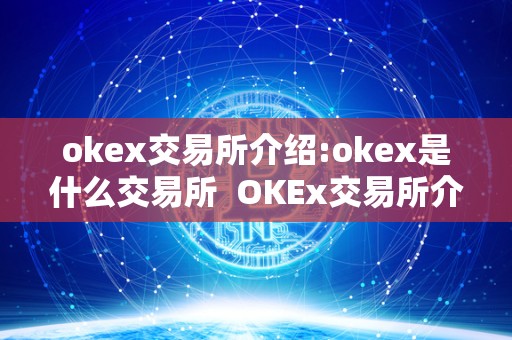 okex交易所介绍:okex是什么交易所  OKEx交易所介